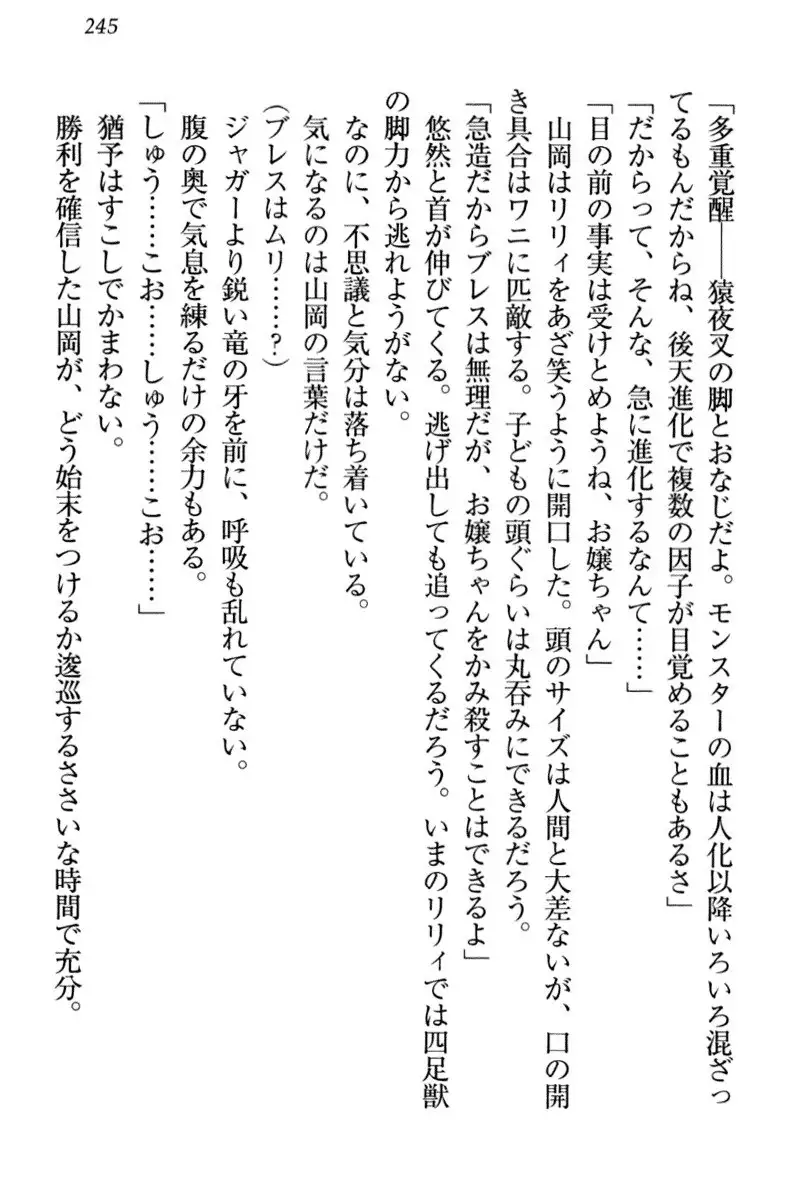 245

「多重覚醒――猿夜叉の脚とおなじだよ。モンスターの血は人化以降いろいろ混ざってるもんだからね、後天進化で複数の因子が目覚めることもあるさ」
「だからって、そんな、急に進化するなんて……」
「目の前の事実は受けとめようね、お嬢ちゃん」
山岡はリリィをあざ笑うように開口した。頭のサイズは人間と大差ないが、口の開き具合はワニに匹敵する。子どもの頭ぐらいは丸呑みにできるだろう。
「急造だからブレスは無理だが、お嬢ちゃんをかみ殺すことはできるよ」
悠然と首が伸びてくる。逃げ出しても追ってくるだろう。いまのリリィでは四足獣の脚力から逃れようがない。
なのに、不思議と気分は落ち着いている。
気になるのは山岡の言葉だけだ。
(ブレスはムリ……？)
ジャガーより鋭い竜の牙を前に、呼吸も乱れていない。
腹の奥で気息を練るだけの余力もある。
「しゅう……こお……しゅう……こお……」
猶予はすこしでかまわない。
勝利を確信した山岡が、どう始末をつけるか逡巡するささいな時間で充分。